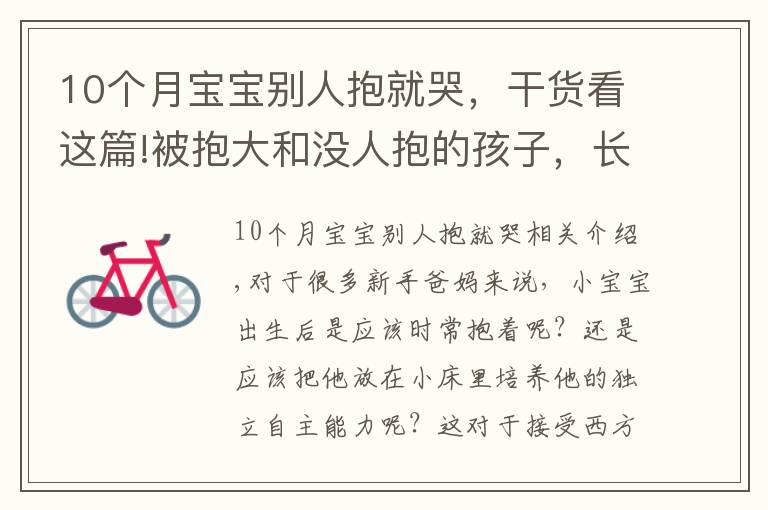 10个月宝宝别人抱就哭，干货看这篇!被抱大和没人抱的孩子，长

10个月宝宝别人抱就哭相关介绍，对于很多新手爸妈来说，小宝宝出生后是应该时常抱着呢？还是应该把他放在小床里培养他的独立自主能力呢？这对于接受西方